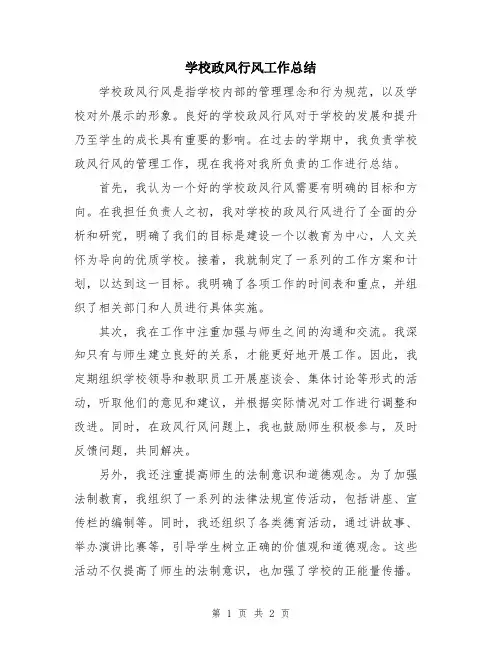 学校政风行风工作总结

学校政风行风是指学校内部的管理理念和行为规范，以及学校对外展示的形象。良好的学校政风行风对于学校的发展和提升乃至学生的成长具有重要的影响。在过去的学期中，我负责学校政风行风的管理工作，现在我将对我所负责的工作进行总结。

首先，我认为一个好的学校政风行风需要有明确的目标和方向。在我担任负责人之初，我对学校的政风行风进行了全面的分析和研究，明确了我们的目标是建设一个以教育为中心，人文关怀为导向的优质学校。接着，我就制定了一系列的工作方案和计划，以达到这一目标。我明确了各项工作的时间表和重点，并组织了相关部门和人员进行具体实施。

其次，我在工作中注重加强与师生之间的沟通和交流。我深知只有与师生建立良好的关系，才能更好地开展工作。因此，我定期组织学校领导和教职员工开展座谈会、集体讨论等形式的活动，听取他们的意见和建议，并根据实际情况对工作进行调整和改进。同时，在政风行风问题上，我也鼓励师生积极参与，及时反馈问题，共同解决。

另外，我还注重提高师生的法制意识和道德观念。为了加强法制教育，我组织了一系列的法律法规宣传活动，包括讲座、宣传栏的编制等。同时，我还组织了各类德育活动，通过讲故事、举办演讲比赛等，引导学生树立正确的价值观和道德观念。这些活动不仅提高了师生的法制意识，也加强了学校的正能量传播。

第 1 页 共 2 页